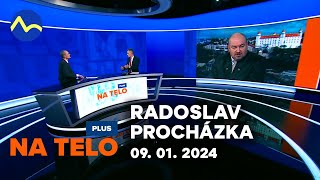 PLUS
NA TELO

PLUS
NA TELO

RADOSLAV
PROCHÁZKA
09. 01. 2024